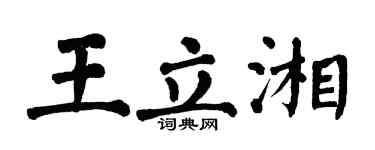 王立湘

词典网